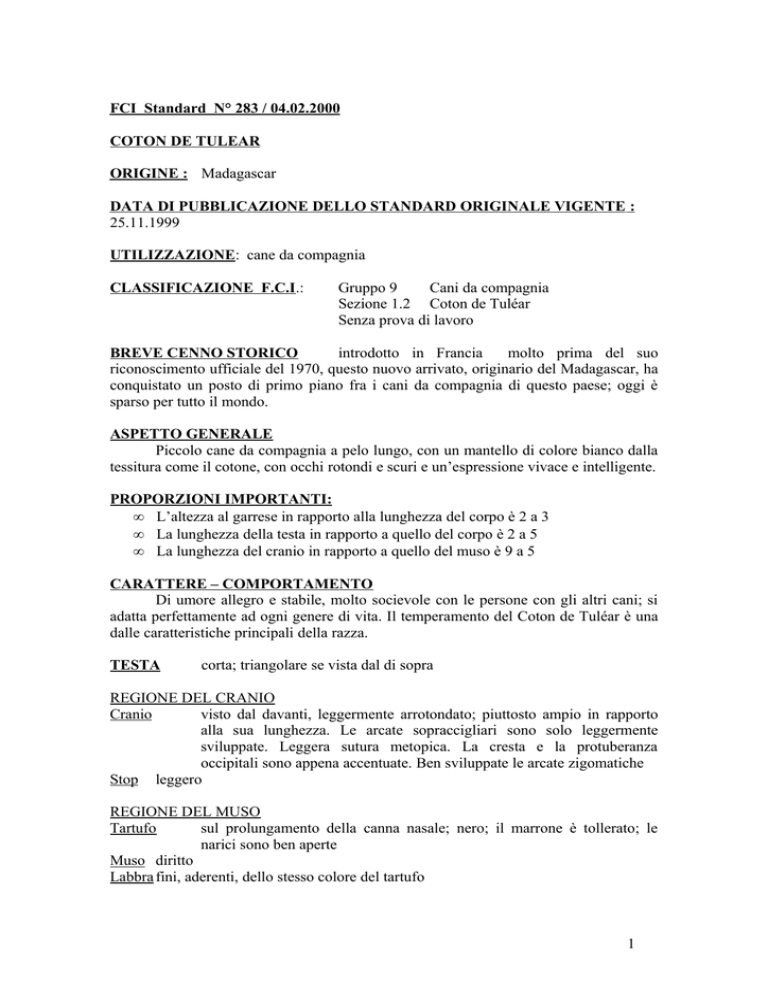 FCI Standard N° 283 / 04.02.2000

COTON DE TULEAR

ORIGINE : Madagascar

DATA DI PUBBLICAZIONE DELLO STANDARD ORIGINALE VIGENTE : 25.11.1999

UTILIZZAZIONE: cane da compagnia

CLASSIFICAZIONE F.C.I.: Gruppo 9 Cani da compagnia
Sezione 1.2 Coton de Tuléar
Senza prova di lavoro

BREVE CENNO STORICO introdotto in Francia molto prima del suo riconoscimento ufficiale del 1970, questo nuovo arrivato, originario del Madagascar, ha conquistato un posto di primo piano fra i cani da compagnia di questo paese; oggi è sparso per tutto il mondo.

ASPETTO GENERALE
Piccolo cane da compagnia a pelo lungo, con un mantello di colore bianco dalla tessitura come il cotone, con occhi rotondi e scuri e un'espressione vivace e intelligente.

PROPORZIONI IMPORTANTI:
∞ L'altezza al garrese in rapporto alla lunghezza del corpo è 2 a 3
∞ La lunghezza della testa in rapporto a quello del corpo è 2 a 5
∞ La lunghezza del cranio in rapporto a quello del muso è 9 a 5

CARATTERE – COMPORTAMENTO
Di umore allegro e stabile, molto socievole con le persone con gli altri cani; si adatta perfettamente ad ogni genere di vita. Il temperamento del Coton de Tuléar è una dalle caratteristiche principali della razza.

TESTA corta; triangolare se vista dal di sopra

REGIONE DEL CRANIO
Cranio visto dal davanti, leggermente arrotondato; piuttosto ampio in rapporto alla sua lunghezza. Le arcate sopraccigliari sono solo leggermente sviluppate. Leggera sutura metopica. La cresta e la protuberanza occipitali sono appena accentuate. Ben sviluppate le arcate zigomatiche
Stop leggero

REGIONE DEL MUSO
Tartufo sul prolungamento della canna nasale; nero; il marrone è tollerato; le narici sono ben aperte
Muso diritto
Labbra fini, aderenti, dello stesso colore del tartufo

1